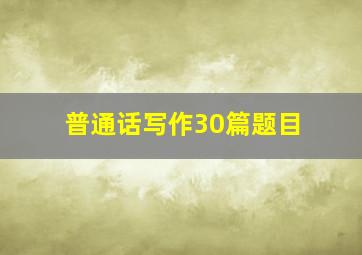 普通话写作30篇题目